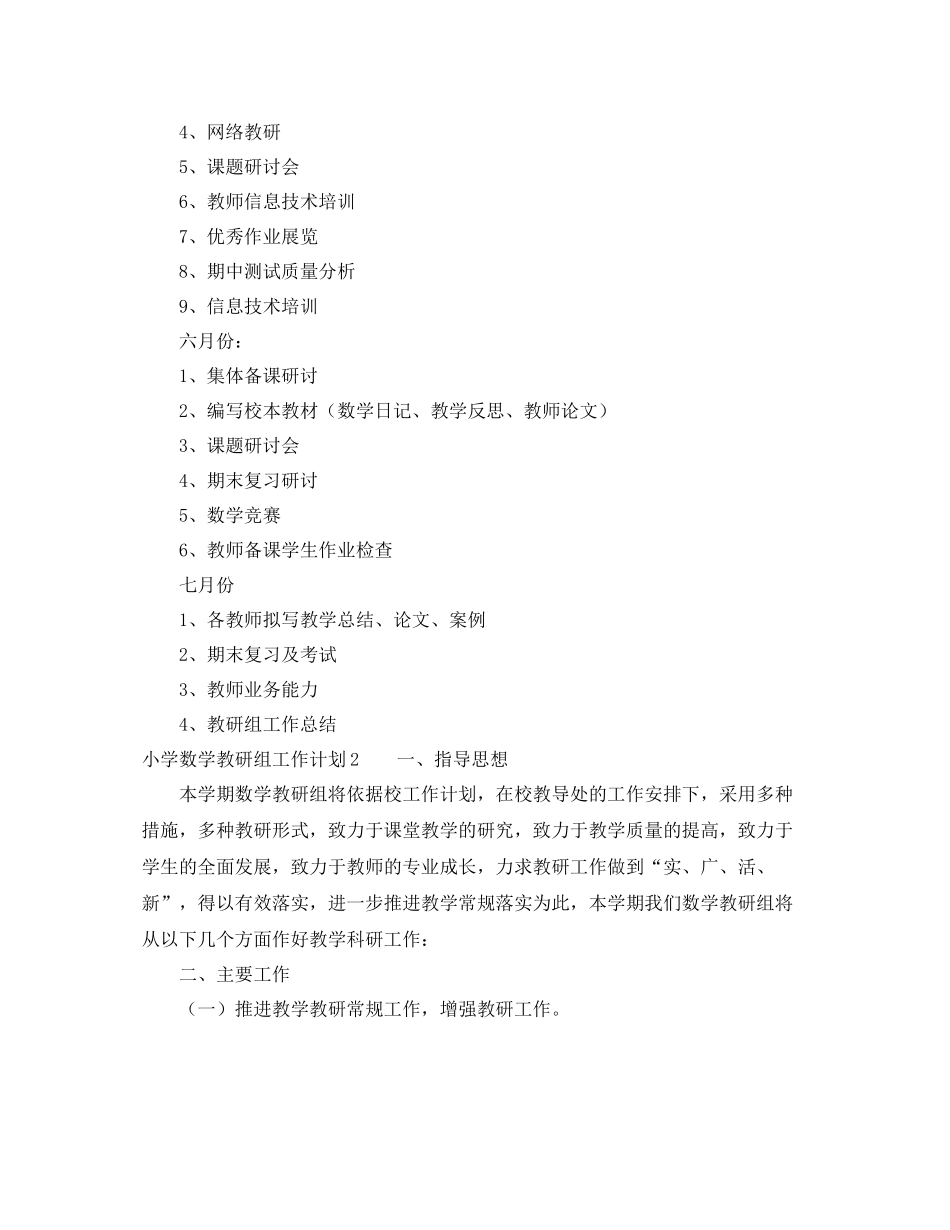 4、网络教研

5、课题研讨会

6、教师信息技术培训

7、优秀作业展览

8、期中测试质量分析

9、信息技术培训

六月份：

1、集体备课研讨

2、编写校本教材（数学日记、教学反思、教师论文）

3、课题研讨会

4、期末复习研讨

5、数学竞赛

6、教师备课学生作业检查

七月份

1、各教师拟写教学总结、论文、案例

2、期末复习及考试

3、教师业务能力

4、教研组工作总结

小学数学教研组工作计划2　　一、指导思想

本学期数学教研组将依据校工作计划，在校教导处的工作安排下，采用多种措施，多种教研形式，致力于课堂教学的研究，致力于教学质量的提高，致力于学生的全面发展，致力于教师的专业成长，力求教研工作做到“实、广、活、新”，得以有效落实，进一步推进教学常规落实为此，本学期我们数学教研组将从以下几个方面作好教学科研工作：

二、主要工作

（一）推进教学教研常规工作，增强教研工作。